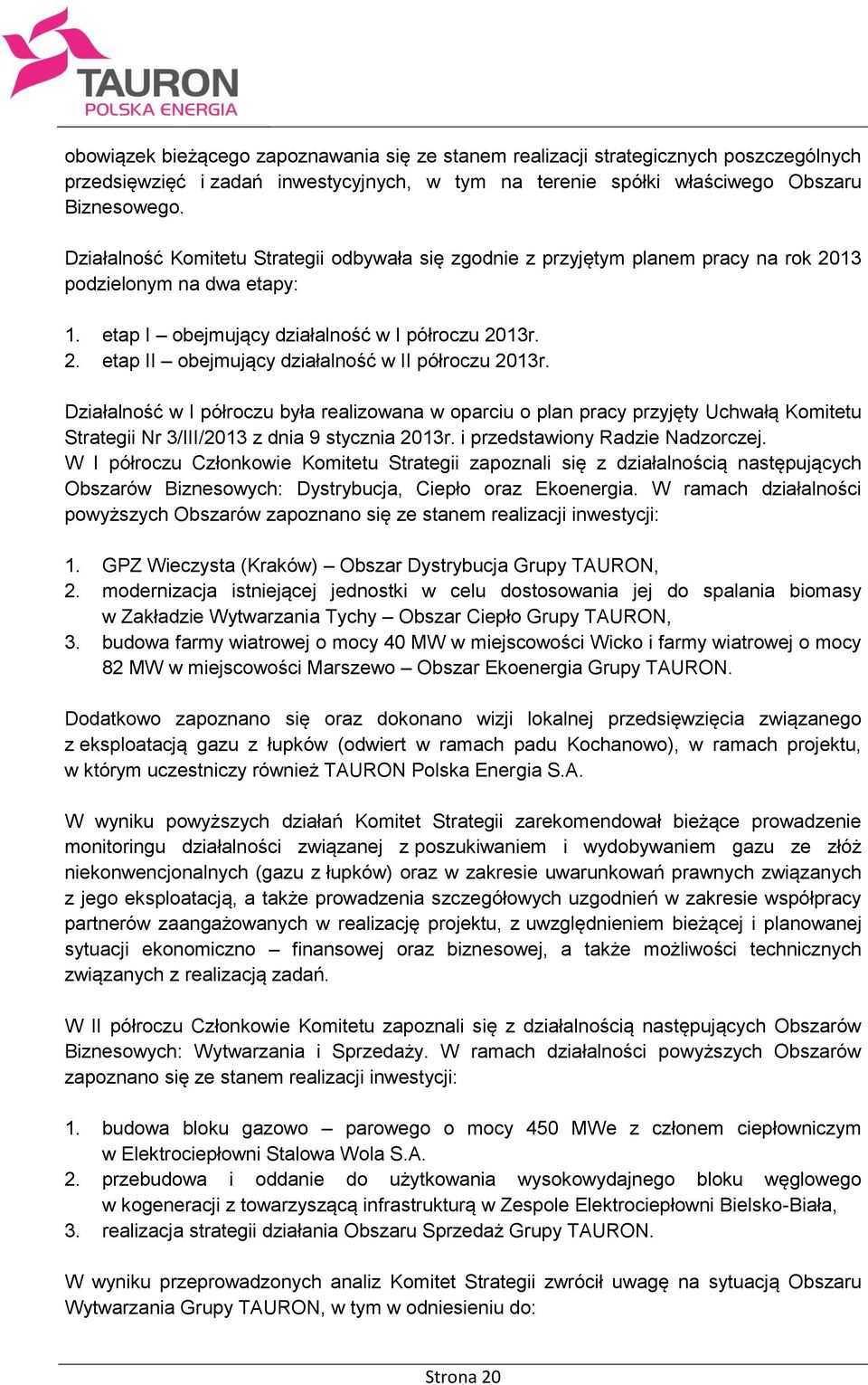 TAURON
POLSKA ENERGIA

obowiązek bieżącego zapoznawania się ze stanem realizacji strategicznych poszczególnych przedsięwzięć i zadań inwestycyjnych, w tym na terenie spółki właściwego Obszaru Biznesowego.

Działalność Komitetu Strategii odbywała się zgodnie z przyjętym planem pracy na rok 2013 podzielonym na dwa etapy:

1. etap I – obejmujący działalność w I półroczu 2013r.
2. etap II – obejmujący działalność w II półroczu 2013r.

Działalność w I półroczu była realizowana w oparciu o plan pracy przyjęty Uchwałą Komitetu Strategii Nr 3/III/2013 z dnia 9 stycznia 2013r. i przedstawiony Radzie Nadzorczej.
W I półroczu Członkowie Komitetu Strategii zapoznali się z działalnością następujących Obszarów Biznesowych: Dystrybucja, Ciepło oraz Ekoenergia. W ramach działalności powyższych Obszarów zapoznano się ze stanem realizacji inwestycji:

1. GPZ Wieczysta (Kraków) – Obszar Dystrybucja Grupy TAURON,
2. modernizacja istniejącej jednostki w celu dostosowania jej do spalania biomasy w Zakładzie Wytwarzania Tychy – Obszar Ciepło Grupy TAURON,
3. budowa farmy wiatrowej o mocy 40 MW w miejscowości Wicko i farmy wiatrowej o mocy 82 MW w miejscowości Marszewo – Obszar Ekoenergia Grupy TAURON.

Dodatkowo zapoznano się oraz dokonano wizji lokalnej przedsięwzięcia związanego z eksploatacją gazu z łupków (odwiert w ramach padu Kochanowo), w ramach projektu, w którym uczestniczy również TAURON Polska Energia S.A.

W wyniku powyższych działań Komitet Strategii zarekomendował bieżące prowadzenie monitoringu działalności związanej z poszukiwaniem i wydobywaniem gazu ze złóż niekonwencjonalnych (gazu z łupków) oraz w zakresie uwarunkowań prawnych związanych z jego eksploatacją, a także prowadzenia szczegółowych uzgodnień w zakresie współpracy partnerów zaangażowanych w realizację projektu, z uwzględnieniem bieżącej i planowanej sytuacji ekonomiczno – finansowej oraz biznesowej, a także możliwości technicznych związanych z realizacją zadań.

W II półroczu Członkowie Komitetu zapoznali się z działalnością następujących Obszarów Biznesowych: Wytwarzania i Sprzedaży. W ramach działalności powyższych Obszarów zapoznano się ze stanem realizacji inwestycji:

1. budowa bloku gazowo – parowego o mocy 450 MWe z członem ciepłowniczym w Elektrociepłowni Stalowa Wola S.A.
2. przebudowa i oddanie do użytkowania wysokowydajnego bloku węglowego w kogeneracji z towarzyszącą infrastrukturą w Zespole Elektrociepłowni Bielsko-Biała,
3. realizacja strategii działania Obszaru Sprzedaż Grupy TAURON.

W wyniku przeprowadzonych analiz Komitet Strategii zwrócił uwagę na sytuacją Obszaru Wytwarzania Grupy TAURON, w tym w odniesieniu do:

Strona 20